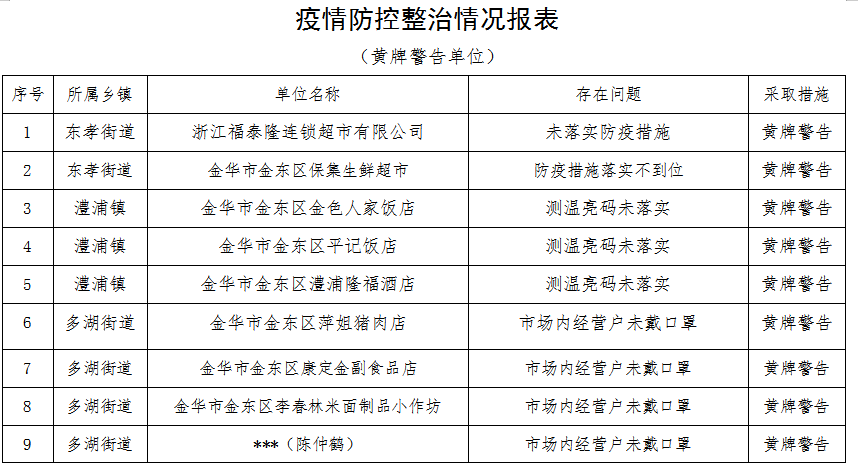 疫情防控整治情况报表

（黄牌警告单位）

| 序号 | 所属乡镇 | 单位名称 | 存在问题 | 采取措施 |
|---|---|---|---|---|
| 1 | 东孝街道 | 浙江福泰隆连锁超市有限公司 | 未落实防疫措施 | 黄牌警告 |
| 2 | 东孝街道 | 金华市金东区保集生鲜超市 | 防疫措施落实不到位 | 黄牌警告 |
| 3 | 澧浦镇 | 金华市金东区金色人家饭店 | 测温亮码未落实 | 黄牌警告 |
| 4 | 澧浦镇 | 金华市金东区平记饭店 | 测温亮码未落实 | 黄牌警告 |
| 5 | 澧浦镇 | 金华市金东区澧浦隆福酒店 | 测温亮码未落实 | 黄牌警告 |
| 6 | 多湖街道 | 金华市金东区萍姐猪肉店 | 市场内经营户未戴口罩 | 黄牌警告 |
| 7 | 多湖街道 | 金华市金东区康定金副食品店 | 市场内经营户未戴口罩 | 黄牌警告 |
| 8 | 多湖街道 | 金华市金东区李春林米面制品小作坊 | 市场内经营户未戴口罩 | 黄牌警告 |
| 9 | 多湖街道 | ***（陈仲鹤） | 市场内经营户未戴口罩 | 黄牌警告 |